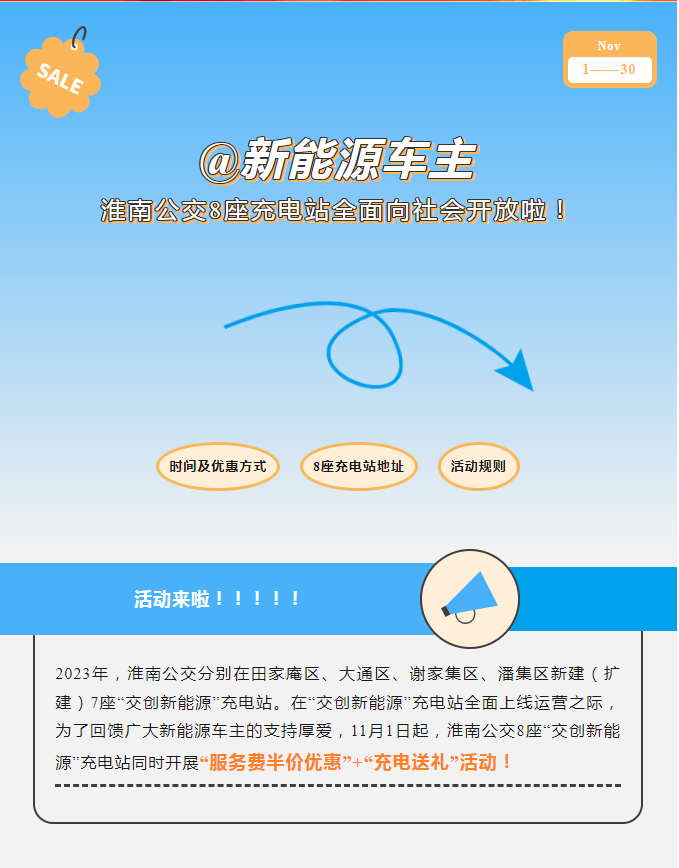 SALE

Nov
1——30

@新能源车主
淮南公交8座充电站全面向社会开放啦！

时间及优惠方式
8座充电站地址
活动规则

活动来啦！！！！！

2023年，淮南公交分别在田家庵区、大通区、谢家集区、潘集区新建（扩建）7座“交创新能源”充电站。在“交创新能源”充电站全面上线运营之际，为了回馈广大新能源车主的支持厚爱，11月1日起，淮南公交8座“交创新能源”充电站同时开展“服务费半价优惠”+“充电送礼”活动！